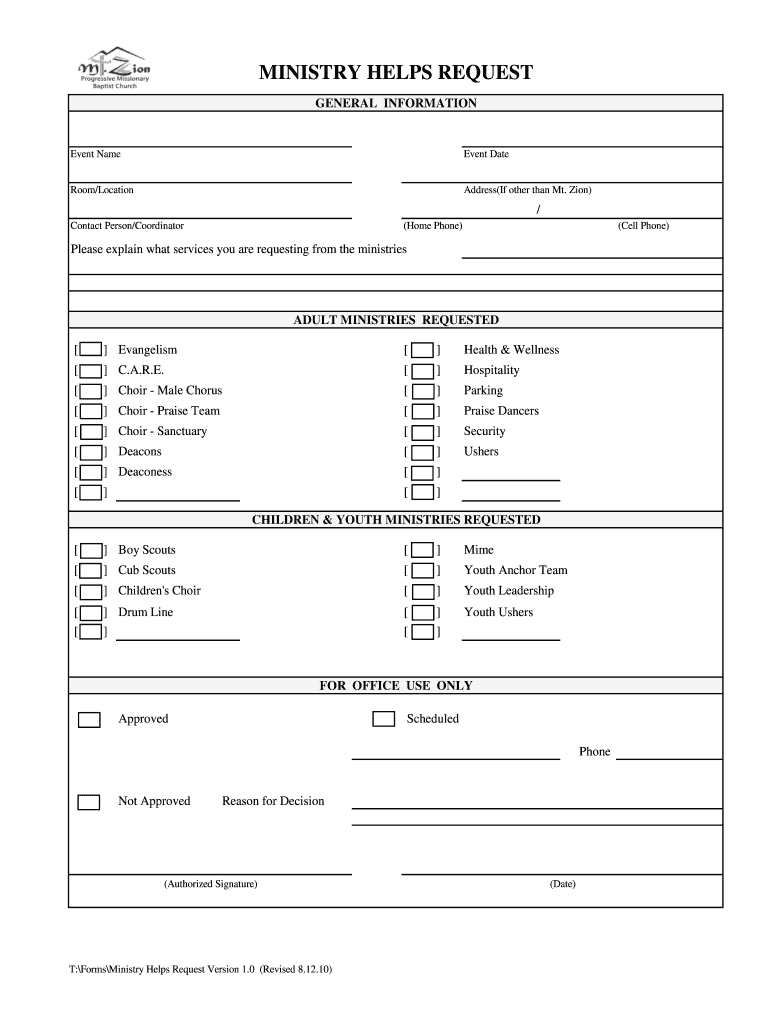 Mt. Zion
Progressive Missionary Baptist Church

MINISTRY HELPS REQUEST

GENERAL INFORMATION

Event Name

Event Date

Room/Location

Address(If other than Mt. Zion)

/

Contact Person/Coordinator

(Home Phone)

(Cell Phone)

Please explain what services you are requesting from the ministries

ADULT MINISTRIES REQUESTED

[ ] Evangelism
[ ] C.A.R.E.
[ ] Choir - Male Chorus
[ ] Choir - Praise Team
[ ] Choir - Sanctuary
[ ] Deacons
[ ] Deaconess
[ ]

[ ] Health & Wellness
[ ] Hospitality
[ ] Parking
[ ] Praise Dancers
[ ] Security
[ ] Ushers
[ ]
[ ]

CHILDREN & YOUTH MINISTRIES REQUESTED

[ ] Boy Scouts
[ ] Cub Scouts
[ ] Children's Choir
[ ] Drum Line
[ ]

[ ] Mime
[ ] Youth Anchor Team
[ ] Youth Leadership
[ ] Youth Ushers
[ ]

FOR OFFICE USE ONLY

Approved

Scheduled

Phone

Not Approved Reason for Decision

(Authorized Signature)

(Date)

T:\Forms\Ministry Helps Request Version 1.0 (Revised 8.12.10)